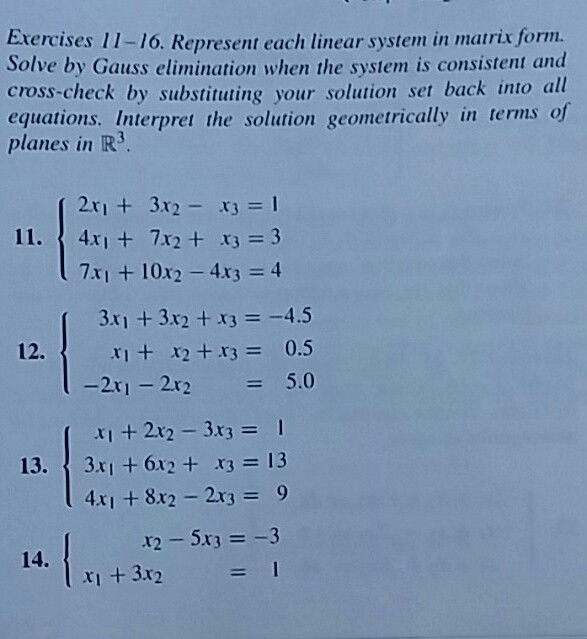 Exercises 11–16. Represent each linear system in matrix form. Solve by Gauss elimination when the system is consistent and cross-check by substituting your solution set back into all equations. Interpret the solution geometrically in terms of planes in $\mathbb{R}^3$.

11. $\begin{cases} 2x_1 + 3x_2 - x_3 = 1 \\ 4x_1 + 7x_2 + x_3 = 3 \\ 7x_1 + 10x_2 - 4x_3 = 4 \end{cases}$

12. $\begin{cases} 3x_1 + 3x_2 + x_3 = -4.5 \\ x_1 + x_2 + x_3 = 0.5 \\ -2x_1 - 2x_2 = 5.0 \end{cases}$

13. $\begin{cases} x_1 + 2x_2 - 3x_3 = 1 \\ 3x_1 + 6x_2 + x_3 = 13 \\ 4x_1 + 8x_2 - 2x_3 = 9 \end{cases}$

14. $\begin{cases} x_2 - 5x_3 = -3 \\ x_1 + 3x_2 = 1 \end{cases}$